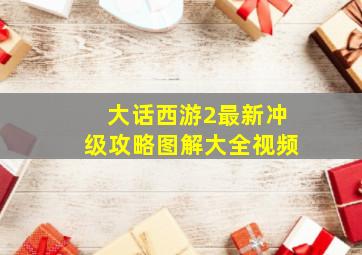 大话西游2最新冲级攻略图解大全视频